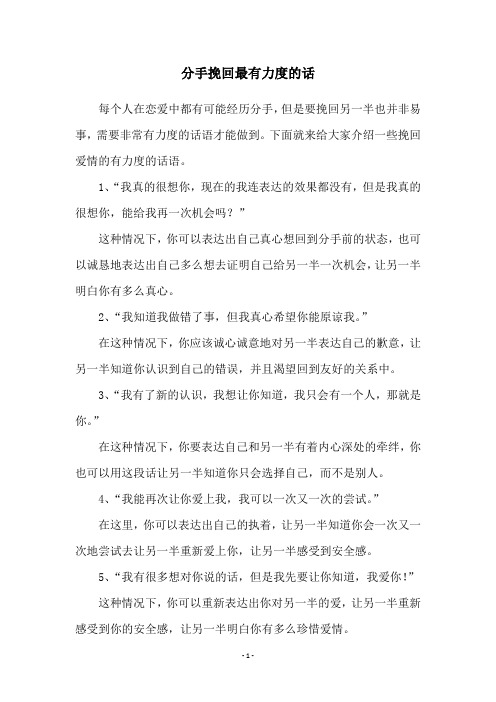 分手挽回最有力度的话

每个人在恋爱中都有可能经历分手，但是要挽回另一半也并非易事，需要非常有力度的话语才能做到。下面就来给大家介绍一些挽回爱情的有力度的话语。

1、“我真的很想你，现在的我连表达的效果都没有，但是我真的很想你，能给我再一次机会吗？”

这种情况下，你可以表达出自己真心想回到分手前的状态，也可以诚恳地表达出自己多么想去证明自己给另一半一次机会，让另一半明白你有多么真心。

2、“我知道我做错了事，但我真心希望你能原谅我。”

在这种情况下，你应该诚心诚意地对另一半表达自己的歉意，让另一半知道你认识到自己的错误，并且渴望回到友好的关系中。

3、“我有了新的认识，我想让你知道，我只会有一个人，那就是你。”

在这种情况下，你要表达自己和另一半有着内心深处的牵绊，你也可以用这段话让另一半知道你只会选择自己，而不是别人。

4、“我能再次让你爱上我，我可以一次又一次的尝试。”

在这里，你可以表达出自己的执着，让另一半知道你会一次又一次地尝试去让另一半重新爱上你，让另一半感受到安全感。

5、“我有很多想对你说的话，但是我先要让你知道，我爱你！”

这种情况下，你可以重新表达出你对另一半的爱，让另一半重新感受到你的安全感，让另一半明白你有多么珍惜爱情。

- 1 -